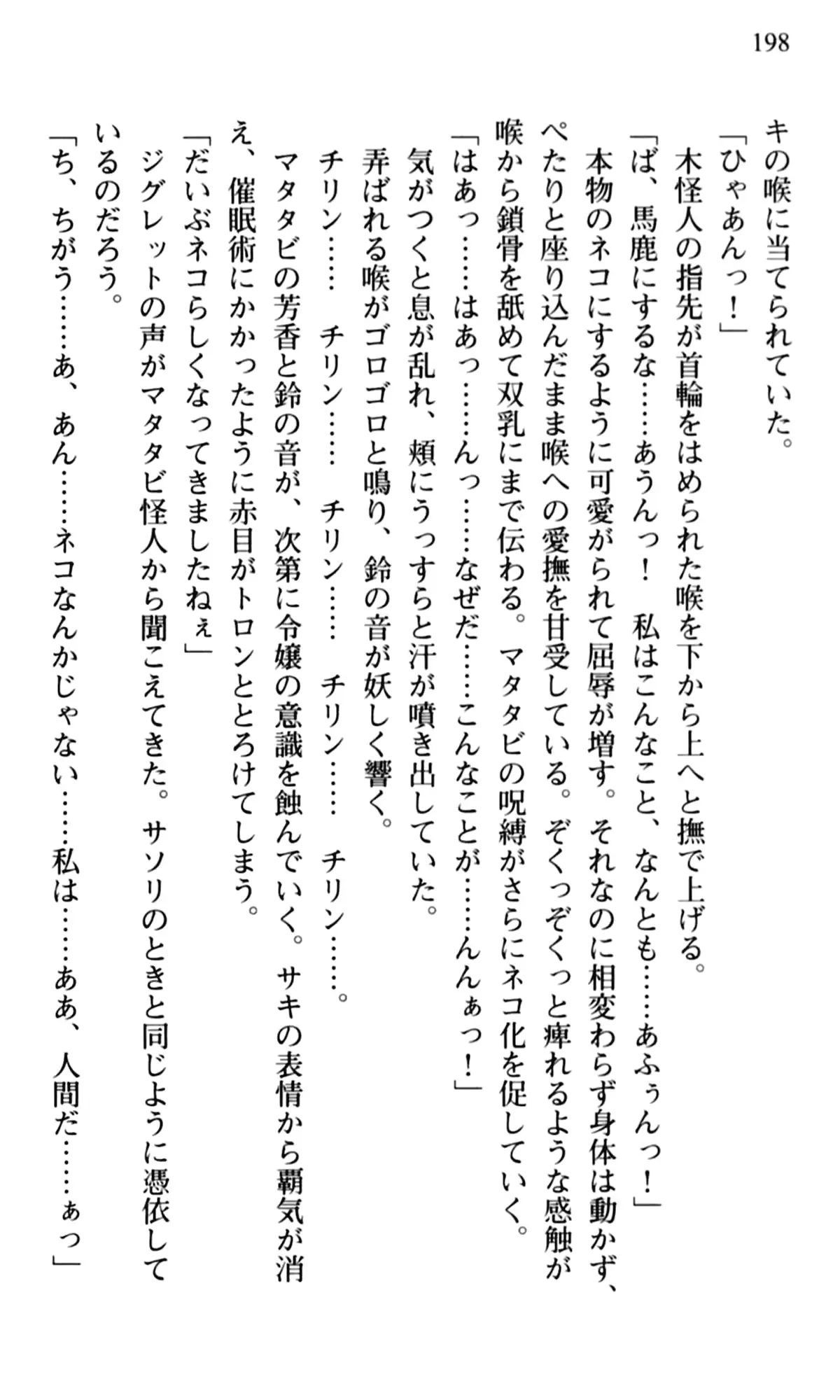 198

キの喉に当てられていた。
「ひゃあんっ！」
木怪人の指先が首輪をはめられた喉を下から上へと撫で上げる。
「ば、馬鹿にするな……あうんっ！　私はこんなこと、なんとも……あふぅんっ！」
本物のネコにするように可愛がられて屈辱が増す。それなのに相変わらず身体は動かず、ぺたりと座り込んだまま喉への愛撫を甘受している。ぞくっぞくっと痺れるような感触が喉から鎖骨を舐めて双乳にまで伝わる。マタタビの呪縛がさらにネコ化を促していく。
「はあっ……はあっ……んっ……なぜだ……こんなことが……んんぁっ！」
気がつくと息が乱れ、頬にうっすらと汗が噴き出していた。
弄ばれる喉がゴロゴロと鳴り、鈴の音が妖しく響く。
チリン……　チリン……　チリン……　チリン……。
マタタビの芳香と鈴の音が、次第に令嬢の意識を蝕んでいく。サキの表情から覇気が消え、催眠術にかかったように赤目がトロンととろけてしまう。
「だいぶネコらしくなってきましたねぇ」
ジグレットの声がマタタビ怪人から聞こえてきた。サソリのときと同じように憑依しているのだろう。
「ち、ちがう……あ、あん……ネコなんかじゃない……私は……ああ、人間だ……ぁっ」